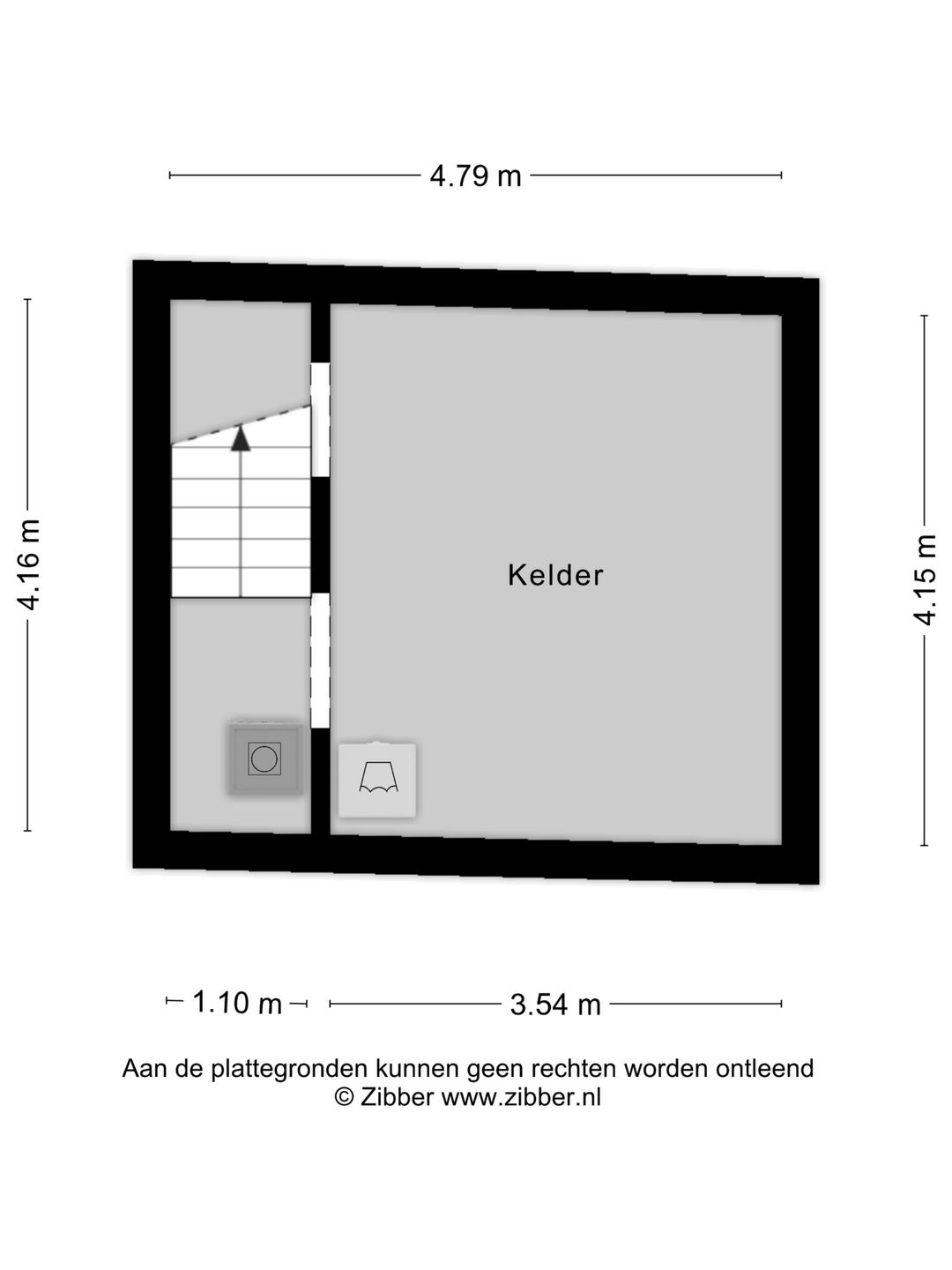 4.79 m

4.16 m

Kelder

4.15 m

1.10 m

3.54 m

Aan de plattegronden kunnen geen rechten worden ontleend
© Zibber www.zibber.nl